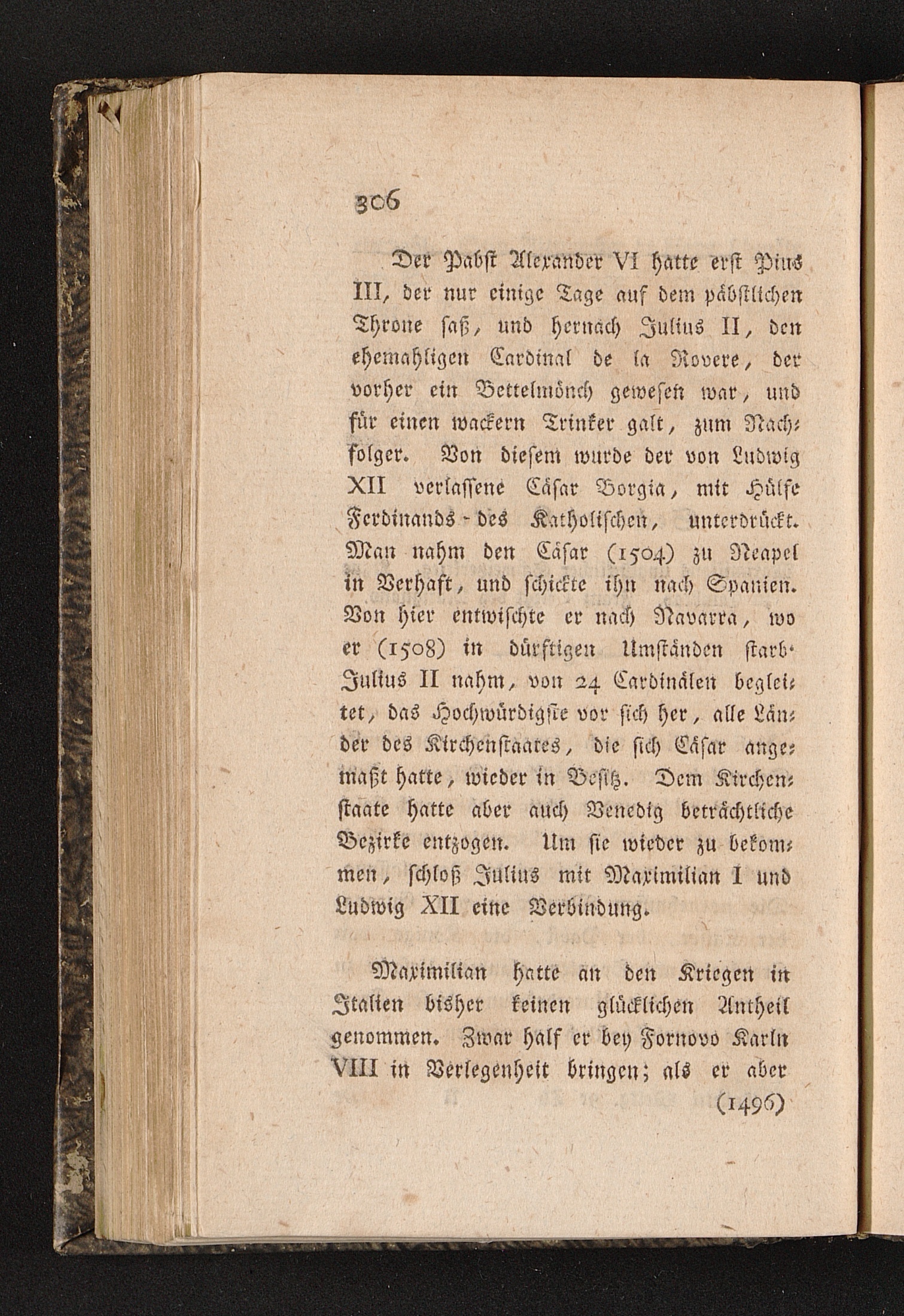 306

Der Pabst Alexander VI hatte erst Pius III, der nur einige Tage auf dem päbstlichen Throne saß, und hernach Julius II, den ehemahligen Cardinal de la Rovere, der vorher ein Bettelmönch gewesen war, und für einen wackern Trinker galt, zum Nachfolger. Von diesem wurde der von Ludwig XII verlassene Cäsar Borgia, mit Hülfe Ferdinands - des Katholischen, unterdrückt. Man nahm den Cäsar (1504) zu Neapel in Verhaft, und schickte ihn nach Spanien. Von hier entwischte er nach Navarra, wo er (1508) in dürftigen Umständen starb. Julius II nahm, von 24 Cardinälen begleitet, das Hochwürdigste vor sich her, alle Länder des Kirchenstaates, die sich Cäsar angemaßt hatte, wieder in Besitz. Dem Kirchenstaate hatte aber auch Venedig beträchtliche Bezirke entzogen. Um sie wieder zu bekommen, schloß Julius mit Maximilian I und Ludwig XII eine Verbindung.

Maximilian hatte an den Kriegen in Italien bisher keinen glücklichen Antheil genommen. Zwar half er bey Fornovo Karln VIII in Verlegenheit bringen; als er aber

(1496)